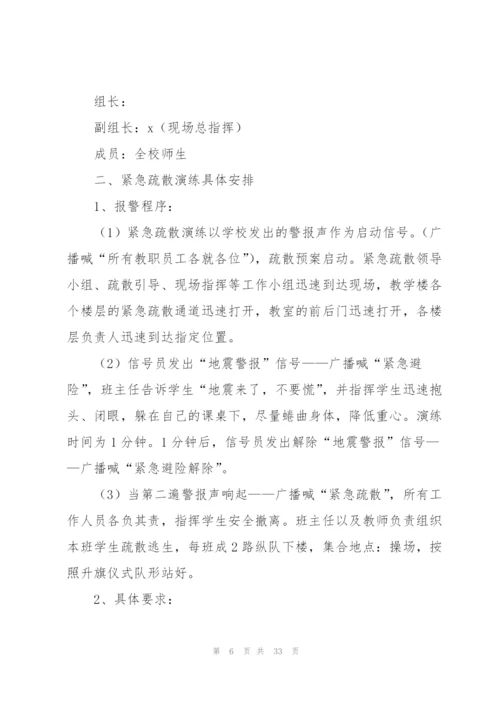 组长：

副组长：x（现场总指挥）

成员：全校师生

二、紧急疏散演练具体安排

1、报警程序：

（1）紧急疏散演练以学校发出的警报声作为启动信号。（广播喊“所有教职员工各就各位”），疏散预案启动。紧急疏散领导小组、疏散引导、现场指挥等工作小组迅速到达现场，教学楼各个楼层的紧急疏散通道迅速打开，教室的前后门迅速打开，各楼层负责人迅速到达指定位置。

（2）信号员发出“地震警报”信号——广播喊“紧急避险”，班主任告诉学生“地震来了，不要慌”，并指挥学生迅速抱头、闭眼，躲在自己的课桌下，尽量蜷曲身体，降低重心。演练时间为1分钟。1分钟后，信号员发出解除“地震警报”信号——广播喊“紧急避险解除”。

（3）当第二遍警报声响起——广播喊“紧急疏散”，所有工作人员各负其责，指挥学生安全撤离。班主任以及教师负责组织本班学生疏散逃生，每班成2路纵队下楼，集合地点：操场，按照升旗仪式队形站好。

2、具体要求：

第 6 页 共 33 页